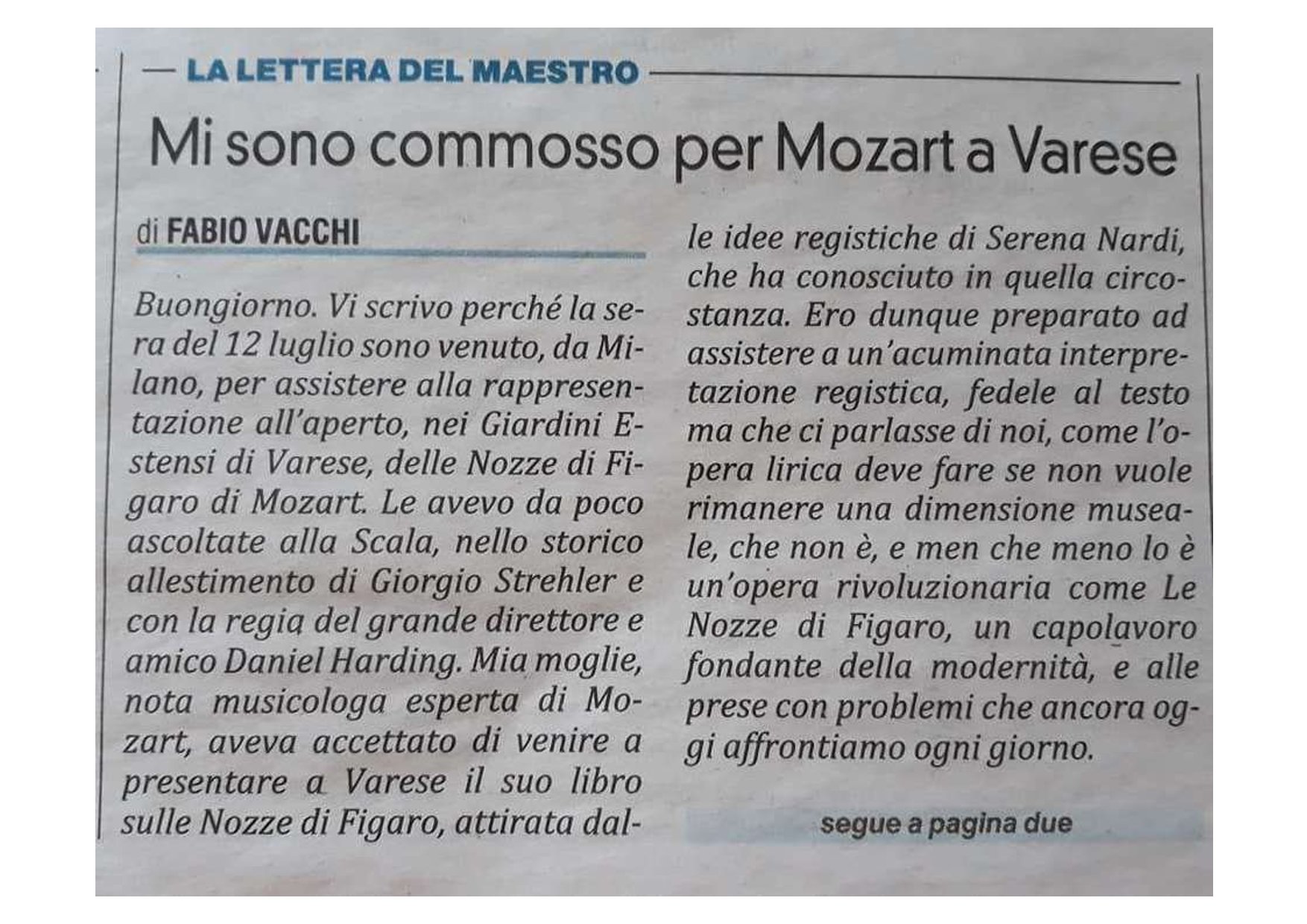 — LA LETTERA DEL MAESTRO

Mi sono commosso per Mozart a Varese

di FABIO VACCHI

Buongiorno. Vi scrivo perché la sera del 12 luglio sono venuto, da Milano, per assistere alla rappresentazione all'aperto, nei Giardini Estensi di Varese, delle Nozze di Figaro di Mozart. Le avevo da poco ascoltate alla Scala, nello storico allestimento di Giorgio Strehler e con la regia del grande direttore e amico Daniel Harding. Mia moglie, nota musicologa esperta di Mozart, aveva accettato di venire a presentare a Varese il suo libro sulle Nozze di Figaro, attirata dalle idee registiche di Serena Nardi, che ha conosciuto in quella circostanza. Ero dunque preparato ad assistere a un'acuminata interpretazione registica, fedele al testo ma che ci parlasse di noi, come l'opera lirica deve fare se non vuole rimanere una dimensione museale, che non è, e men che meno lo è un'opera rivoluzionaria come Le Nozze di Figaro, un capolavoro fondante della modernità, e alle prese con problemi che ancora oggi affrontiamo ogni giorno.

segue a pagina due